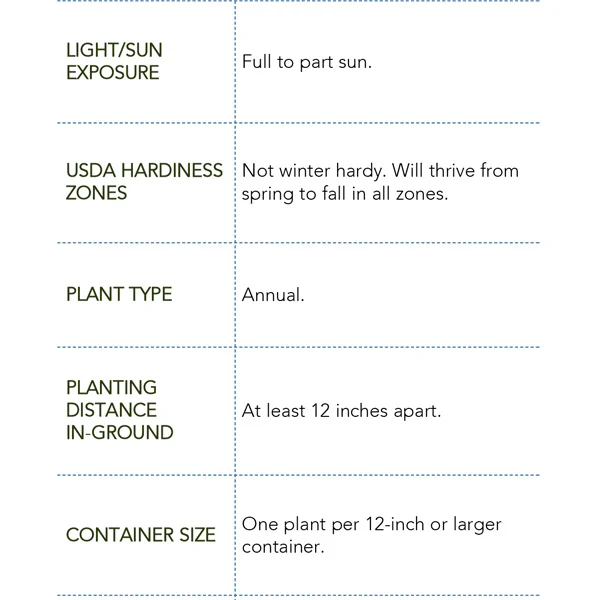 | LIGHT/SUN EXPOSURE | Full to part sun. |
|---|---|
| USDA HARDINESS ZONES | Not winter hardy. Will thrive from spring to fall in all zones. |
| PLANT TYPE | Annual. |
| PLANTING DISTANCE IN-GROUND | At least 12 inches apart. |
| CONTAINER SIZE | One plant per 12-inch or larger container. |